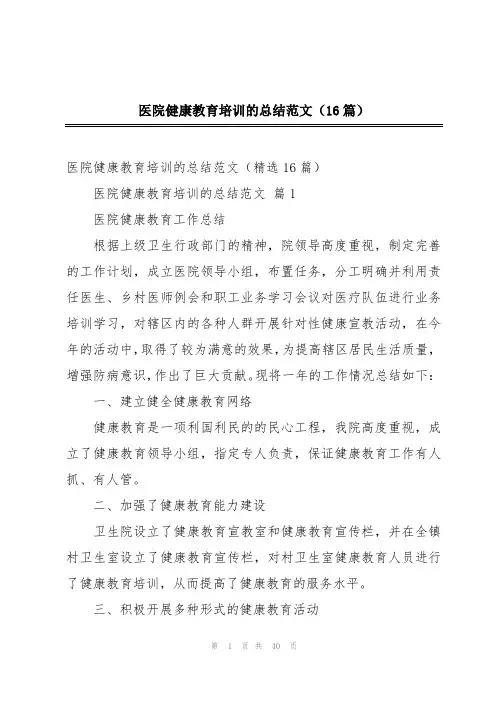 医院健康教育培训的总结范文（16篇）

医院健康教育培训的总结范文（精选16篇）

医院健康教育培训的总结范文 篇1

医院健康教育工作总结

根据上级卫生行政部门的精神，院领导高度重视，制定完善的工作计划，成立医院领导小组，布置任务，分工明确并利用责任医生、乡村医师例会和职工业务学习会议对医疗队伍进行业务培训学习，对辖区内的各种人群开展针对性健康宣教活动，在今年的活动中，取得了较为满意的效果，为提高辖区居民生活质量，增强防病意识，作出了巨大贡献。现将一年的工作情况总结如下：

一、建立健全健康教育网络

健康教育是一项利国利民的的民心工程，我院高度重视，成立了健康教育领导小组，指定专人负责，保证健康教育工作有人抓、有人管。

二、加强了健康教育能力建设

卫生院设立了健康教育宣教室和健康教育宣传栏，并在全镇村卫生室设立了健康教育宣传栏，对村卫生室健康教育人员进行了健康教育培训，从而提高了健康教育的服务水平。

三、积极开展多种形式的健康教育活动

第 1 页 共 40 页